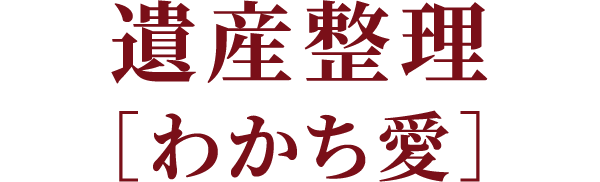 遺産整理
［わかち愛］